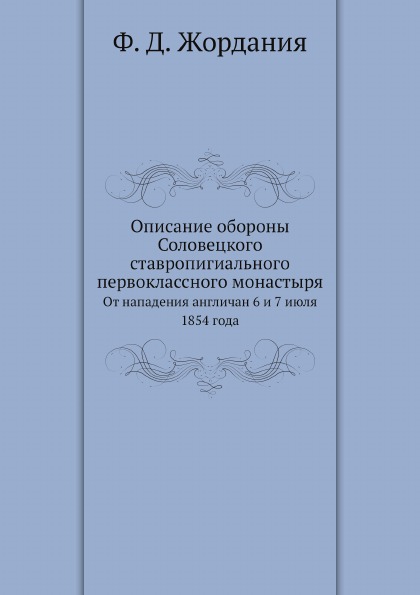 Ф. Д. Жордания

Описание обороны Соловецкого ставропигиального первоклассного монастыря

От нападения англичан 6 и 7 июля 1854 года